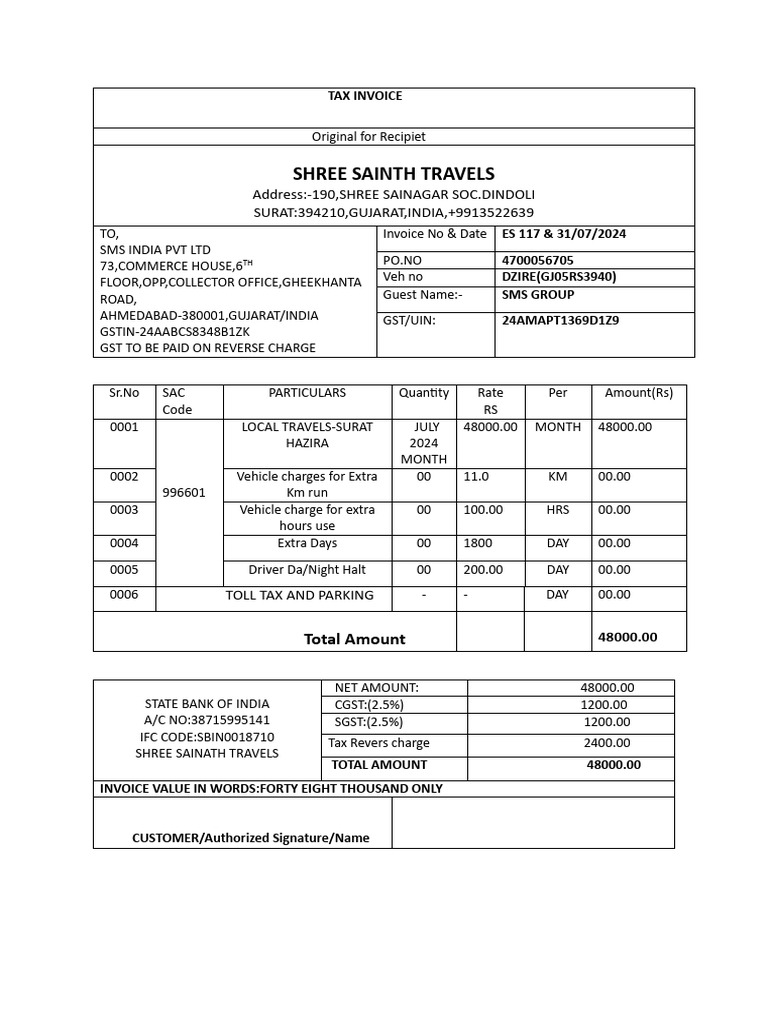 TAX INVOICE

Original for Recipiet

SHREE SAINTH TRAVELS

Address:-190,SHREE SAINAGAR SOC.DINDOLI SURAT:394210,GUJARAT,INDIA,+9913522639

TO,
SMS INDIA PVT LTD
73,COMMERCE HOUSE,6$^{TH}$ FLOOR,OPP,COLLECTOR OFFICE,GHEEKHANTA ROAD,
AHMEDABAD-380001,GUJARAT/INDIA
GSTIN-24AABCS8348B1ZK
GST TO BE PAID ON REVERSE CHARGE

| Invoice No & Date | ES 117 & 31/07/2024 |
|---|---|
| PO.NO | 4700056705 |
| Veh no | DZIRE(GJ05RS3940) |
| Guest Name:- | SMS GROUP |
| GST/UIN: | 24AMAPT1369D1Z9 |

| Sr.No | SAC Code | PARTICULARS | Quantity | Rate RS | Per | Amount(Rs) |
|---|---|---|---|---|---|---|
| 0001 | 996601 | LOCAL TRAVELS-SURAT HAZIRA | JULY 2024 MONTH | 48000.00 | MONTH | 48000.00 |
| 0002 | | Vehicle charges for Extra Km run | 00 | 11.0 | KM | 00.00 |
| 0003 | | Vehicle charge for extra hours use | 00 | 100.00 | HRS | 00.00 |
| 0004 | | Extra Days | 00 | 1800 | DAY | 00.00 |
| 0005 | | Driver Da/Night Halt | 00 | 200.00 | DAY | 00.00 |
| 0006 | | TOLL TAX AND PARKING | - | - | DAY | 00.00 |
| | | Total Amount | | | | 48000.00 |

STATE BANK OF INDIA
A/C NO:38715995141
IFC CODE:SBIN0018710
SHREE SAINATH TRAVELS

| NET AMOUNT: | 48000.00 |
|---|---|
| CGST:(2.5%) | 1200.00 |
| SGST:(2.5%) | 1200.00 |
| Tax Revers charge | 2400.00 |
| TOTAL AMOUNT | 48000.00 |

INVOICE VALUE IN WORDS:FORTY EIGHT THOUSAND ONLY

CUSTOMER/Authorized Signature/Name